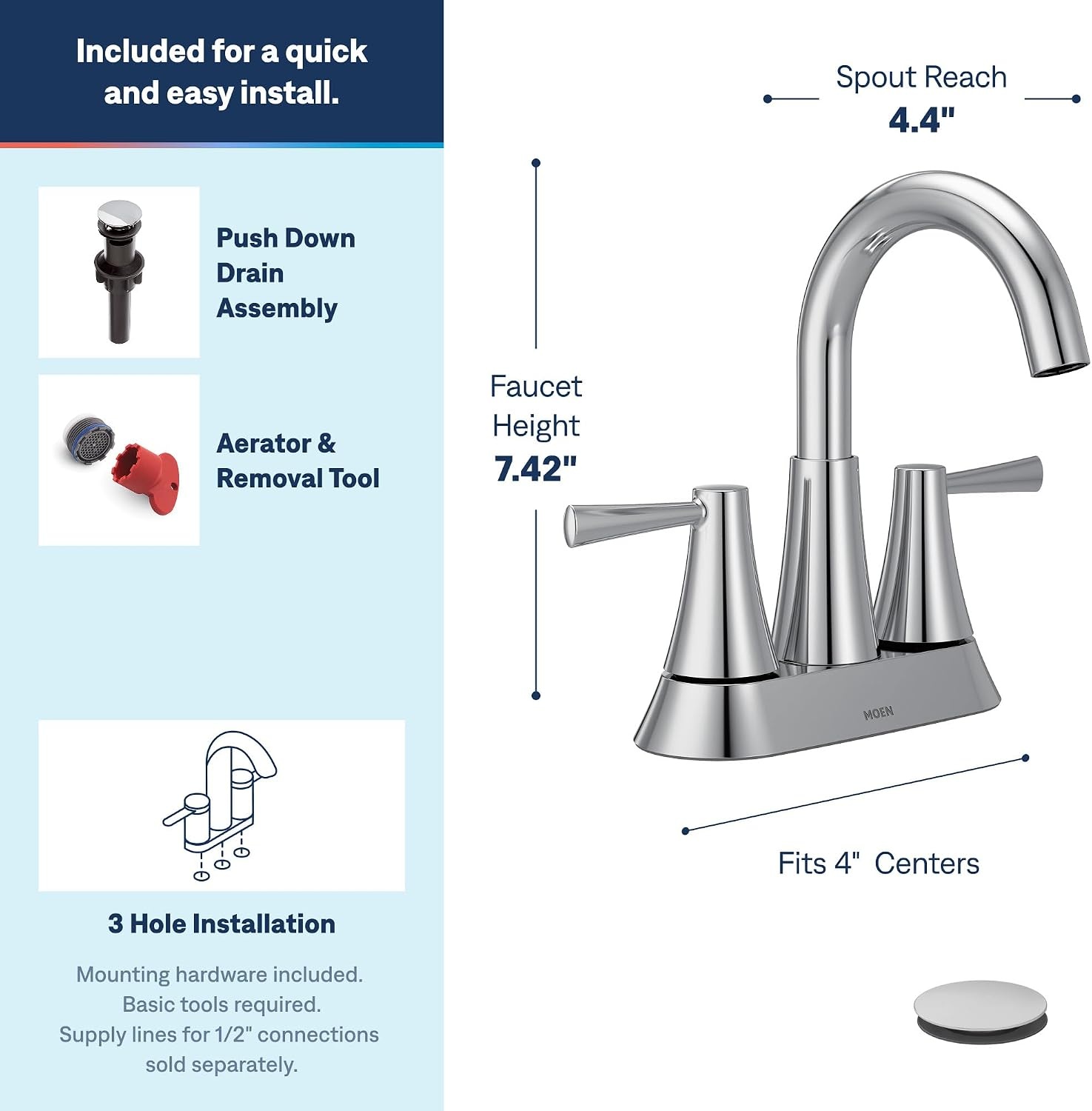 Included for a quick and easy install.

Push Down Drain Assembly

Aerator & Removal Tool

3 Hole Installation

Mounting hardware included. Basic tools required. Supply lines for 1/2" connections sold separately.

Spout Reach
4.4"

Faucet Height
7.42"

MOEN

Fits 4" Centers